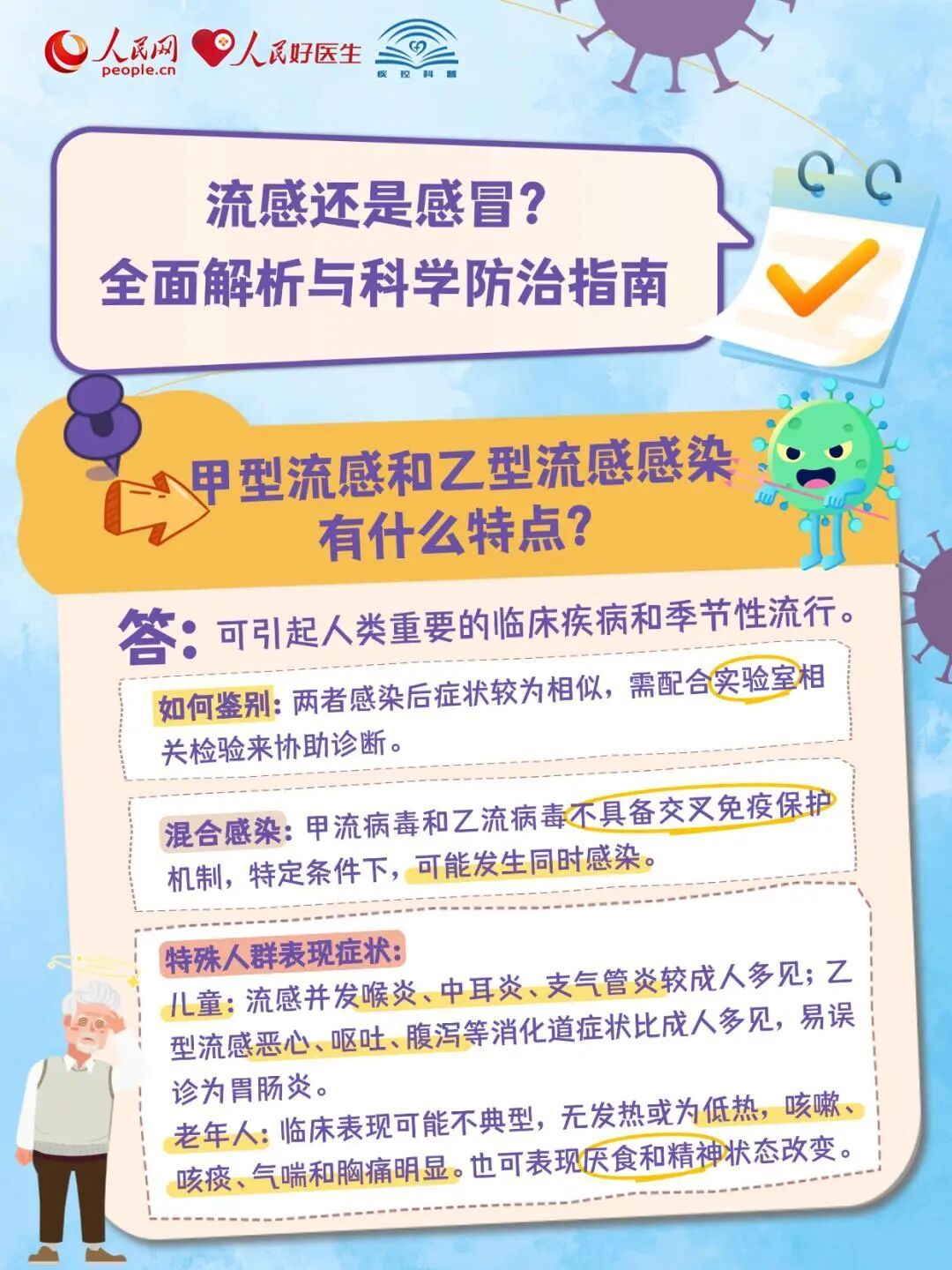 人民网 people.cn 人民好医生 疾控科普

流感还是感冒？
全面解析与科学防治指南

甲型流感和乙型流感感染有什么特点？

答：可引起人类重要的临床疾病和季节性流行。

如何鉴别：两者感染后症状较为相似，需配合实验室相关检验来协助诊断。

混合感染：甲流病毒和乙流病毒不具备交叉免疫保护机制，特定条件下，可能发生同时感染。

特殊人群表现症状：
儿童：流感并发喉炎、中耳炎、支气管炎较成人多见；乙型流感恶心、呕吐、腹泻等消化道症状比成人多见，易误诊为胃肠炎。
老年人：临床表现可能不典型，无发热或为低热，咳嗽、咳痰、气喘和胸痛明显。也可表现厌食和精神状态改变。